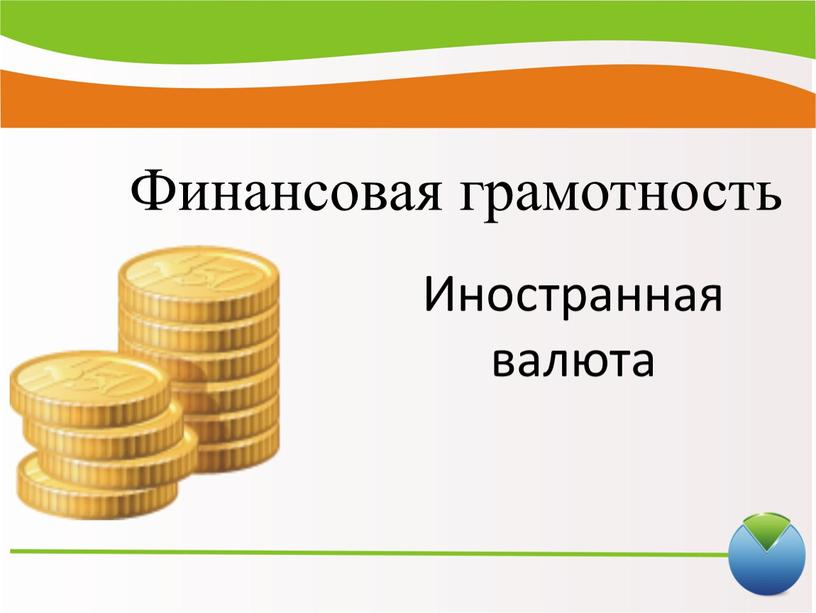 Финансовая грамотность

Иностранная валюта